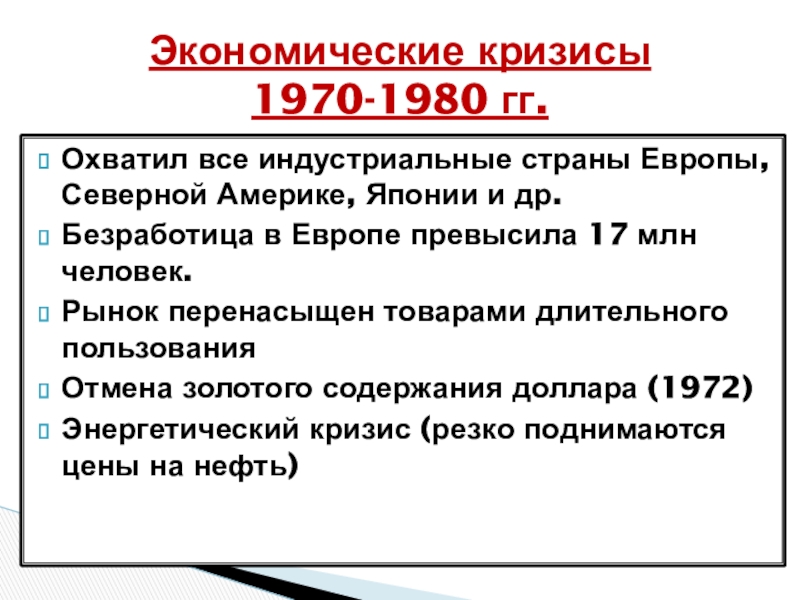 Экономические кризисы 1970-1980 гг.

Охватил все индустриальные страны Европы, Северной Америке, Японии и др.

Безработица в Европе превысила 17 млн человек.

Рынок перенасыщен товарами длительного пользования

Отмена золотого содержания доллара (1972)

Энергетический кризис (резко поднимаются цены на нефть)